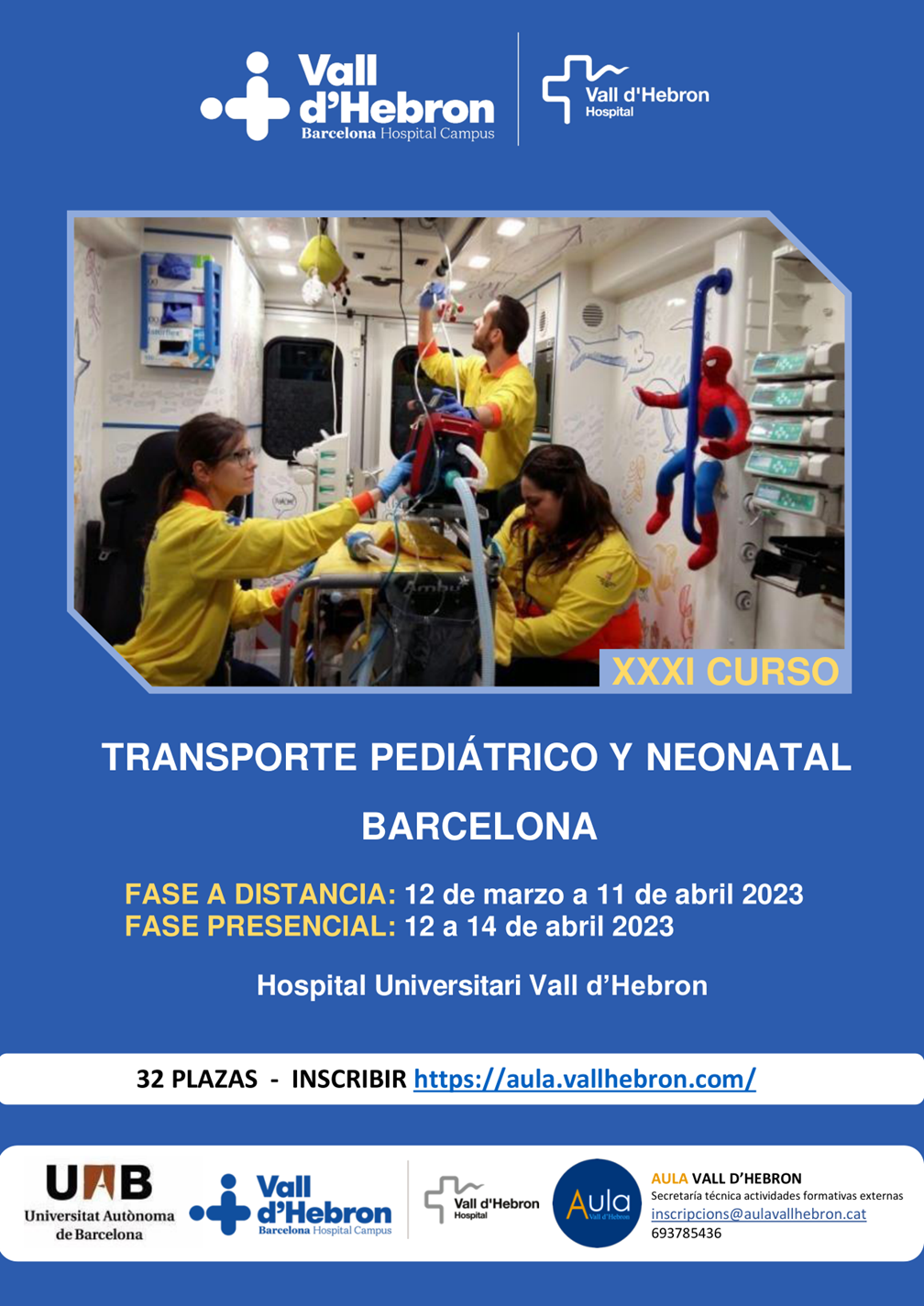 Vall d'Hebron
Barcelona Hospital Campus

Vall d'Hebron
Hospital

XXXI CURSO

TRANSPORTE PEDIÁTRICO Y NEONATAL

BARCELONA

FASE A DISTANCIA: 12 de marzo a 11 de abril 2023
FASE PRESENCIAL: 12 a 14 de abril 2023

Hospital Universitari Vall d'Hebron

32 PLAZAS - INSCRIBIR https://aula.vallhebron.com/

UAB
Universitat Autònoma de Barcelona

Vall d'Hebron
Barcelona Hospital Campus

Vall d'Hebron
Hospital

Aula
Vall d'Hebron

AULA VALL D'HEBRON
Secretaría técnica actividades formativas externas
inscripcions@aulavallhebron.cat
693785436